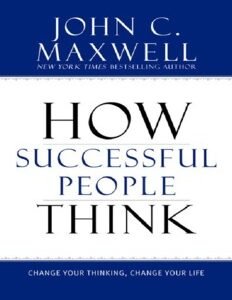 JOHN C.
MAXWELL
NEW YORK TIMES BESTSELLING AUTHOR

HOW
SUCCESSFUL
PEOPLE
THINK

CHANGE YOUR THINKING, CHANGE YOUR LIFE